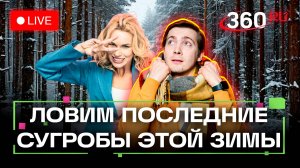 LIVE

360 RU

ЛОВИМ ПОСЛЕДНИЕ СУГРОБЫ ЭТОЙ ЗИМЫ